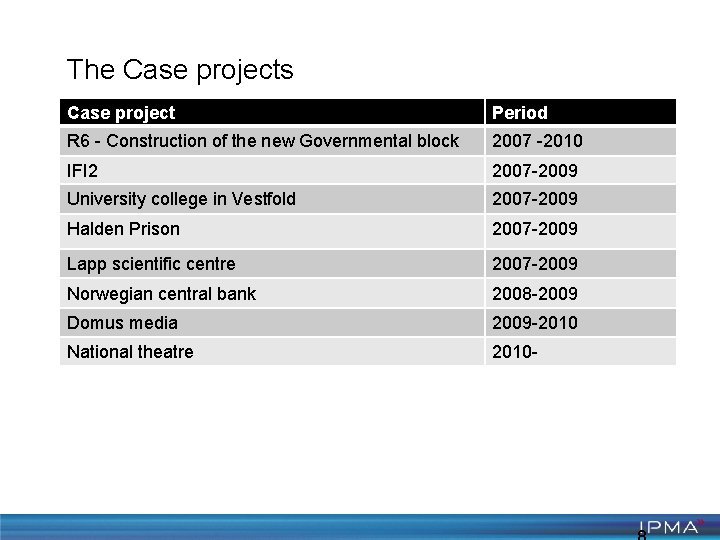 The Case projects

| Case project | Period |
|---|---|
| R6 - Construction of the new Governmental block | 2007 -2010 |
| IFI2 | 2007-2009 |
| University college in Vestfold | 2007-2009 |
| Halden Prison | 2007-2009 |
| Lapp scientific centre | 2007-2009 |
| Norwegian central bank | 2008-2009 |
| Domus media | 2009-2010 |
| National theatre | 2010- |

IPMA

8